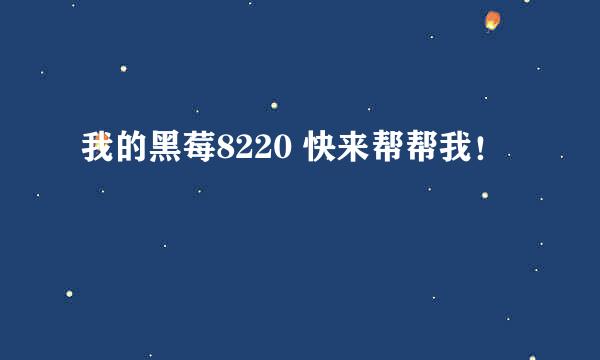 我的黑莓8220 快来帮帮我！